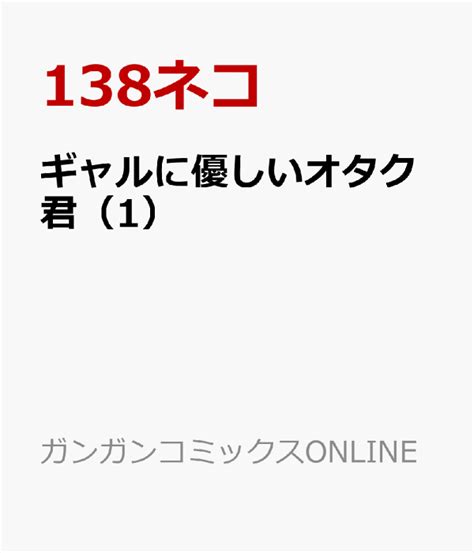 138ネコ

ギャルに優しいオタク君（1）

ガンガンコミックスONLINE